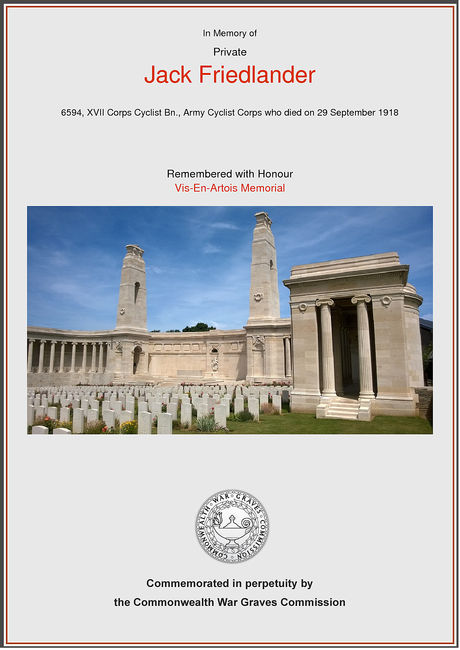 In Memory of

Private

Jack Friedlander

6594, XVII Corps Cyclist Bn., Army Cyclist Corps who died on 29 September 1918

Remembered with Honour

Vis-En-Artois Memorial

COMMONWEALTH WAR GRAVES COMMISSION

Commemorated in perpetuity by

the Commonwealth War Graves Commission